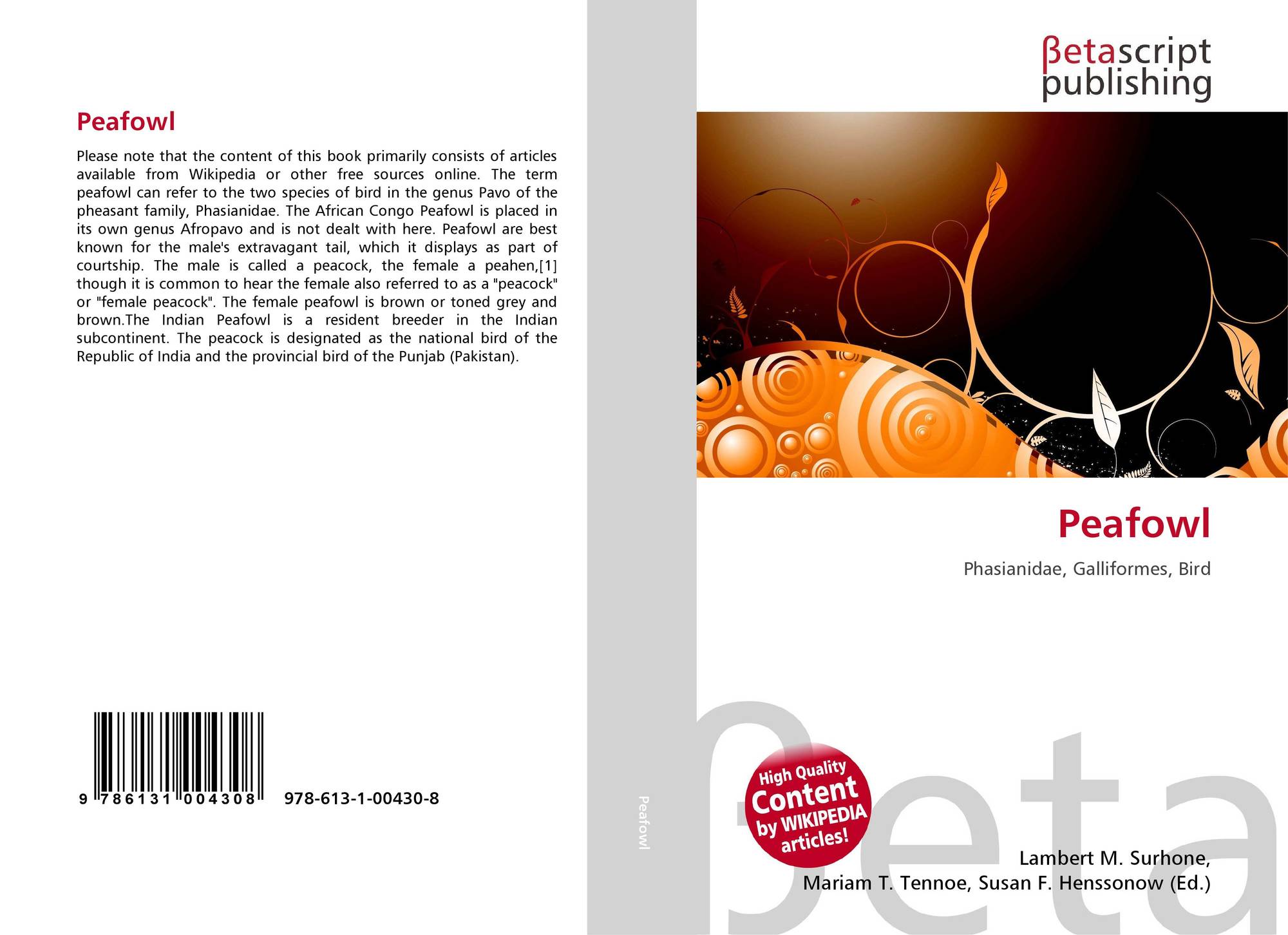 Peafowl

Please note that the content of this book primarily consists of articles available from Wikipedia or other free sources online. The term peafowl can refer to the two species of bird in the genus Pavo of the pheasant family, Phasianidae. The African Congo Peafowl is placed in its own genus Afropavo and is not dealt with here. Peafowl are best known for the male's extravagant tail, which it displays as part of courtship. The male is called a peacock, the female a peahen,[1] though it is common to hear the female also referred to as a "peacock" or "female peacock". The female peafowl is brown or toned grey and brown.The Indian Peafowl is a resident breeder in the Indian subcontinent. The peacock is designated as the national bird of the Republic of India and the provincial bird of the Punjab (Pakistan).

9 786131 004308

978-613-1-00430-8

Peafowl

βetascript
publishing

Peafowl

Phasianidae, Galliformes, Bird

High Quality
Content
by WIKIPEDIA
articles!

Lambert M. Surhone,
Mariam T. Tennoe, Susan F. Henssonow (Ed.)

βeta